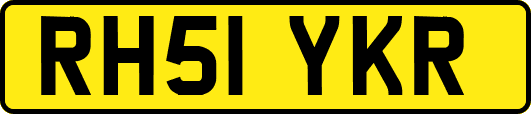 RH51 YKR